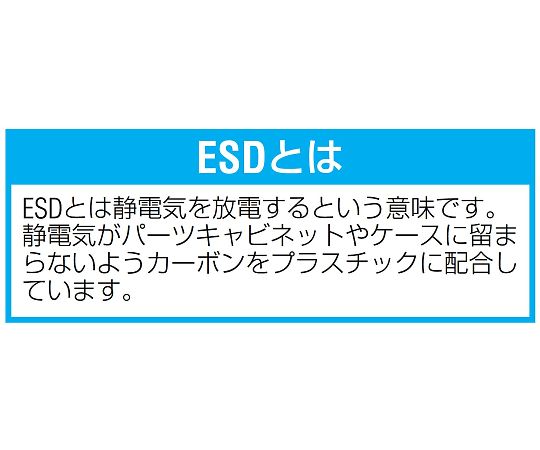 ESDとは

ESDとは静電気を放電するという意味です。静電気がパーツキャビネットやケースに留まらないようカーボンをプラスチックに配合しています。